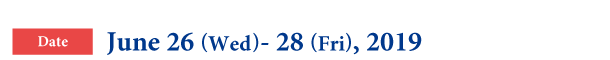 Date

June 26 (Wed)- 28 (Fri), 2019